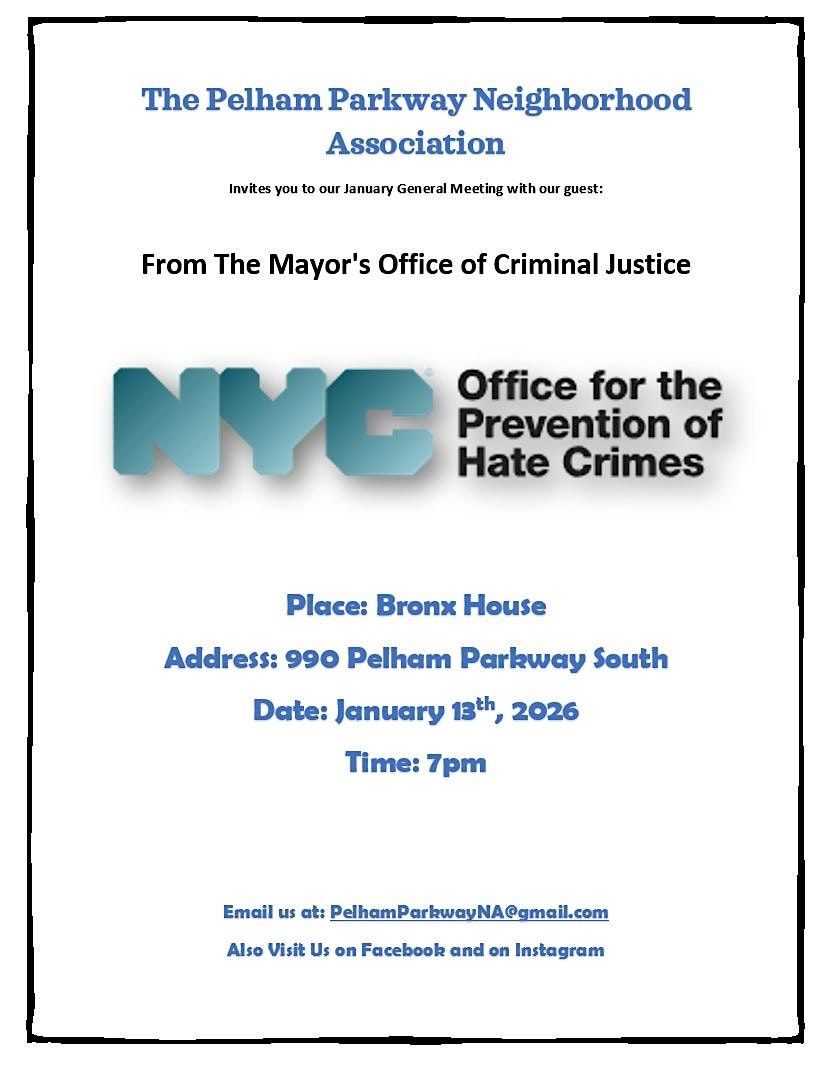 The Pelham Parkway Neighborhood Association

Invites you to our January General Meeting with our guest:

From The Mayor's Office of Criminal Justice

NYC Office for the Prevention of Hate Crimes

Place: Bronx House

Address: 990 Pelham Parkway South

Date: January 13th, 2026

Time: 7pm

Email us at: PelhamParkwayNA@gmail.com

Also Visit Us on Facebook and on Instagram